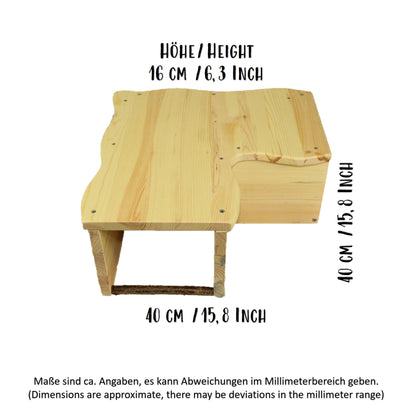 Höhe / Height
16 cm / 6,3 Inch

40 cm / 15,8 Inch

40 cm / 15,8 Inch

Maße sind ca. Angaben, es kann Abweichungen im Millimeterbereich geben. (Dimensions are approximate, there may be deviations in the millimeter range)